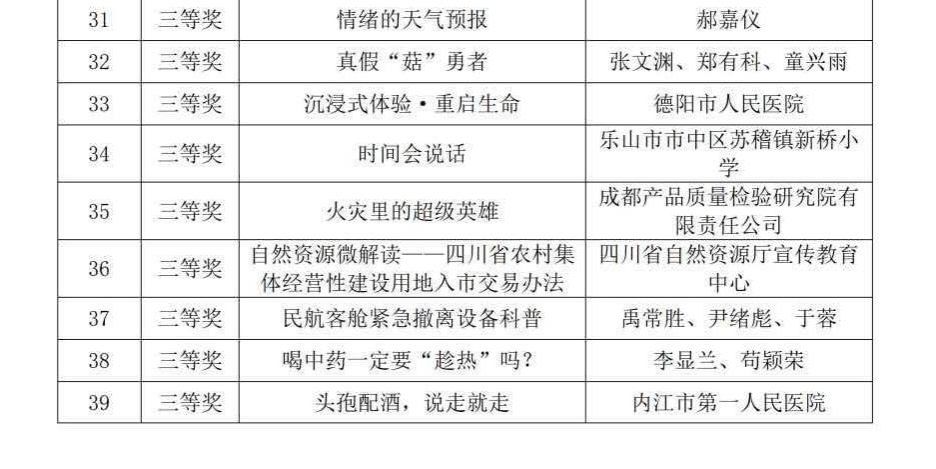 | 31 | 三等奖 | 情绪的天气预报 | 郝嘉仪 |
|---|---|---|---|
| 32 | 三等奖 | 真假“菇”勇者 | 张文渊、郑有科、童兴雨 |
| 33 | 三等奖 | 沉浸式体验·重启生命 | 德阳市人民医院 |
| 34 | 三等奖 | 时间会说话 | 乐山市市中区苏稽镇新桥小学 |
| 35 | 三等奖 | 火灾里的超级英雄 | 成都产品质量检验研究院有限责任公司 |
| 36 | 三等奖 | 自然资源微解读——四川省农村集体经营性建设用地入市交易办法 | 四川省自然资源厅宣传教育中心 |
| 37 | 三等奖 | 民航客舱紧急撤离设备科普 | 禹常胜、尹绪彪、于蓉 |
| 38 | 三等奖 | 喝中药一定要“趁热”吗？ | 李显兰、苟颖荣 |
| 39 | 三等奖 | 头孢配酒，说走就走 | 内江市第一人民医院 |